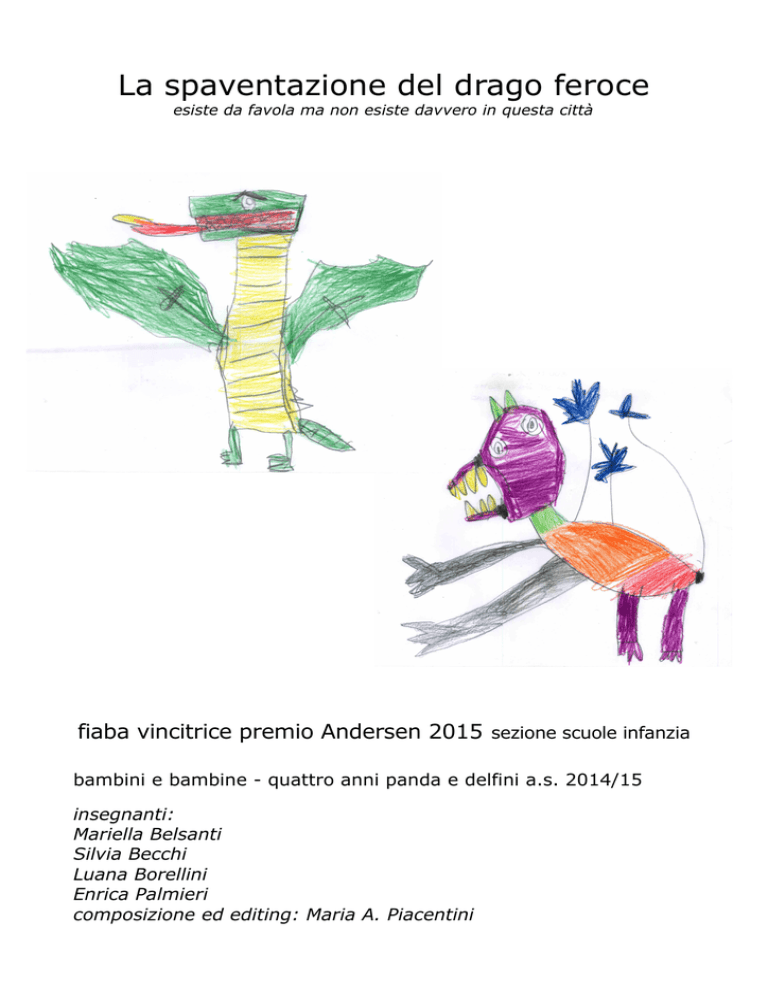 La spaventazione del drago feroce

esiste da favola ma non esiste davvero in questa città

fiaba vincitrice premio Andersen 2015 sezione scuole infanzia

bambini e bambine - quattro anni panda e delfini a.s. 2014/15

insegnanti:
Mariella Belsanti
Silvia Becchi
Luana Borellini
Enrica Palmieri
composizione ed editing: Maria A. Piacentini